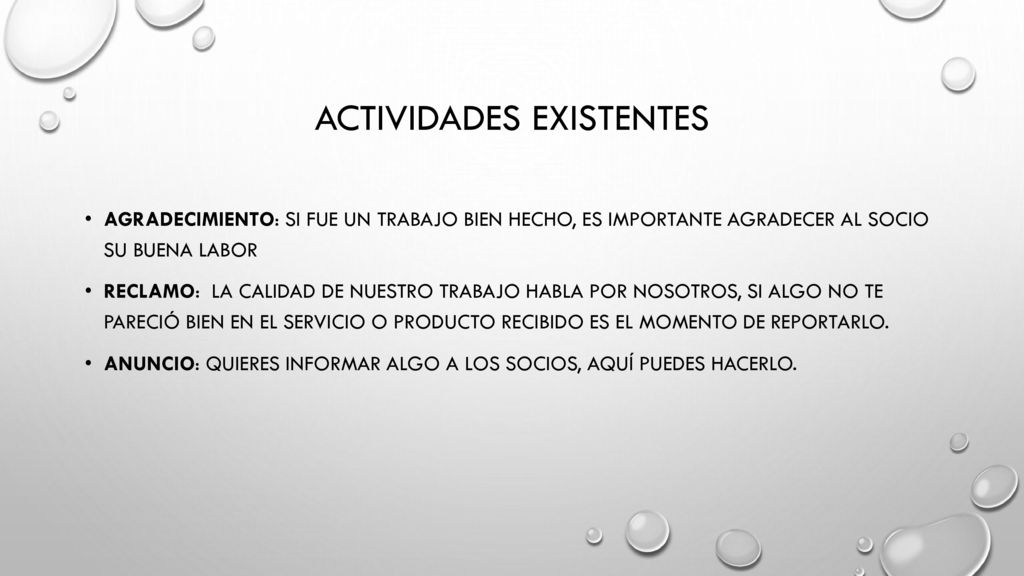 ACTIVIDADES EXISTENTES

• AGRADECIMIENTO: SI FUE UN TRABAJO BIEN HECHO, ES IMPORTANTE AGRADECER AL SOCIO SU BUENA LABOR

• RECLAMO: LA CALIDAD DE NUESTRO TRABAJO HABLA POR NOSOTROS, SI ALGO NO TE PARECIÓ BIEN EN EL SERVICIO O PRODUCTO RECIBIDO ES EL MOMENTO DE REPORTARLO.

• ANUNCIO: QUIERES INFORMAR ALGO A LOS SOCIOS, AQUÍ PUEDES HACERLO.